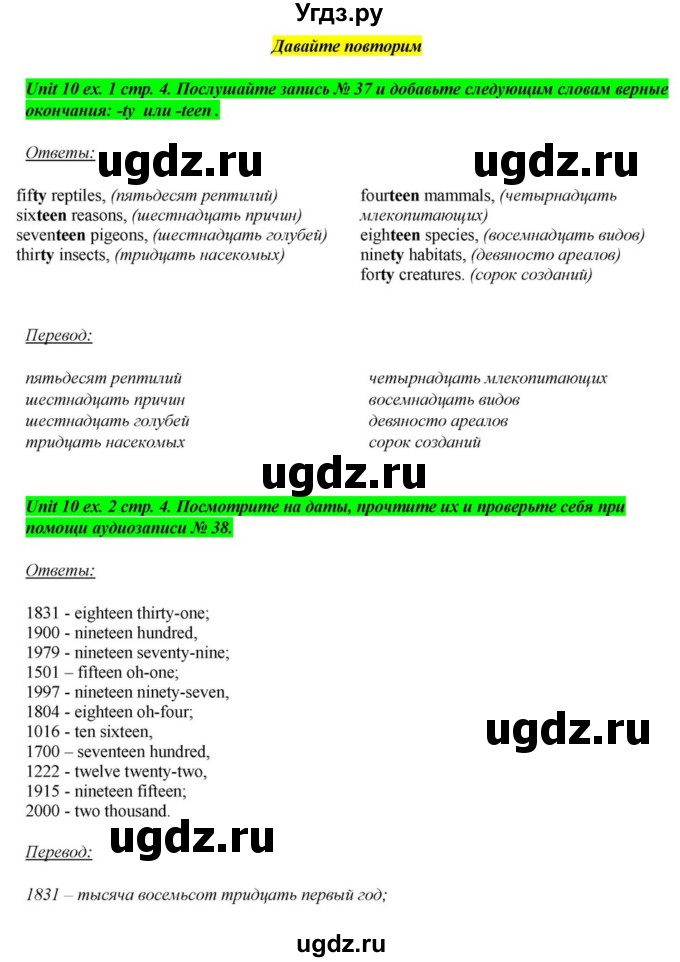 Угдз.ру

Давайте повторим

Unit 10 ex. 1 стр. 4. Послушайте запись № 37 и добавьте следующим словам верные окончания: -ty или -teen .

Ответы:

ugdz.ru ugdz.ru

fifty reptiles, (пятьдесят рептилий)
sixteen reasons, (шестнадцать причин)
seventeen pigeons, (шестнадцать голубей)
thirty insects, (тридцать насекомых)

fourteen mammals, (четырнадцать млекопитающих)
eighteen species, (восемнадцать видов)
ninety habitats, (девяносто ареалов)
forty creatures. (сорок созданий)

Перевод:

пятьдесят рептилий
шестнадцать причин
шестнадцать голубей
тридцать насекомых

четырнадцать млекопитающих
восемнадцать видов
девяносто ареалов
сорок созданий

ugdz.ru

Unit 10 ex. 2 стр. 4. Посмотрите на даты, прочтите их и проверьте себя при помощи аудиозаписи № 38.

Ответы:

1831 - eighteen thirty-one;
1900 - nineteen hundred,
1979 - nineteen seventy-nine;
1501 – fifteen oh-one;
1997 - nineteen ninety-seven,
1804 - eighteen oh-four;
1016 - ten sixteen,
1700 – seventeen hundred,
1222 - twelve twenty-two,
1915 - nineteen fifteen;
2000 - two thousand.

ugdz.ru

ugdz.ru

Перевод:

1831 – тысяча восемьсот тридцать первый год;

ugdz.ru